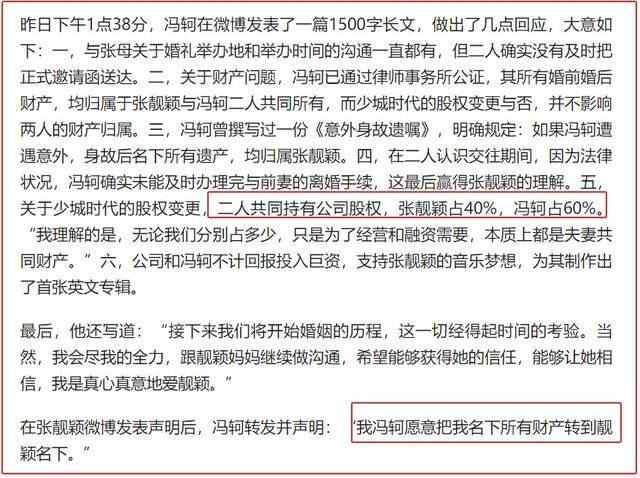 昨日下午1点38分，冯轲在微博发表了一篇1500字长文，做出了几点回应，大意如下：一，与张母关于婚礼举办地和举办时间的沟通一直都有，但二人确实没有及时把正式邀请函送达。二，关于财产问题，冯轲已通过律师事务所公证，其所有婚前婚后财产，均归属于张靓颖与冯轲二人共同所有，而少城时代的股权变更与否，并不影响两人的财产归属。三，冯轲曾撰写过一份《意外身故遗嘱》，明确规定：如果冯轲遭遇意外，身故后名下所有遗产，均归属张靓颖。四，在二人认识交往期间，因为法律状况，冯轲确实未能及时办理完与前妻的离婚手续，这最后赢得张靓颖的理解。五，关于少城时代的股权变更，二人共同持有公司股权，张靓颖占40%，冯轲占60%。“我理解的是，无论我们分别占多少，只是为了经营和融资需要，本质上都是夫妻共同财产。”六，公司和冯轲不计回报投入巨资，支持张靓颖的音乐梦想，为其制作出了首张英文专辑。

最后，他还写道：“接下来我们将开始婚姻的历程，这一切经得起时间的考验。当然，我会尽我的全力，跟靓颖妈妈继续做沟通，希望能够获得她的信任，能够让她相信，我是真心真意地爱靓颖。”

在张靓颖微博发表声明后，冯轲转发并声明：“我冯轲愿意把我名下所有财产转到靓颖名下。”